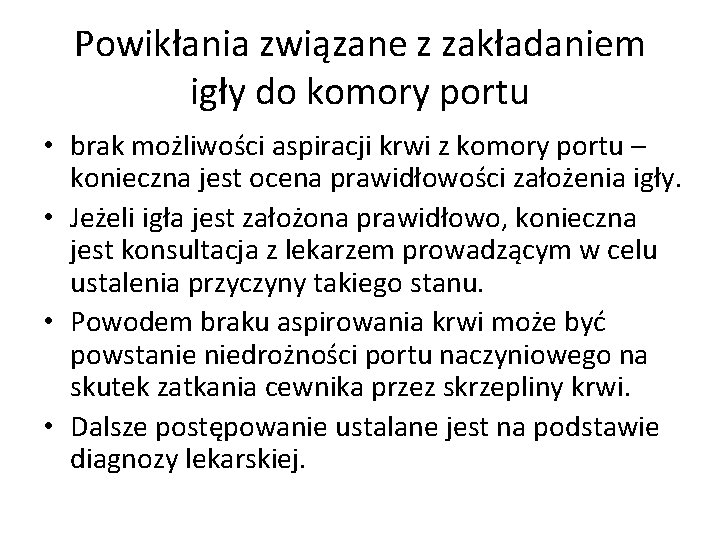 Powikłania związane z zakładaniem igły do komory portu

• brak możliwości aspiracji krwi z komory portu – konieczna jest ocena prawidłowości założenia igły.
• Jeżeli igła jest założona prawidłowo, konieczna jest konsultacja z lekarzem prowadzącym w celu ustalenia przyczyny takiego stanu.
• Powodem braku aspirowania krwi może być powstanie niedrożności portu naczyniowego na skutek zatkania cewnika przez skrzepliny krwi.
• Dalsze postępowanie ustalane jest na podstawie diagnozy lekarskiej.